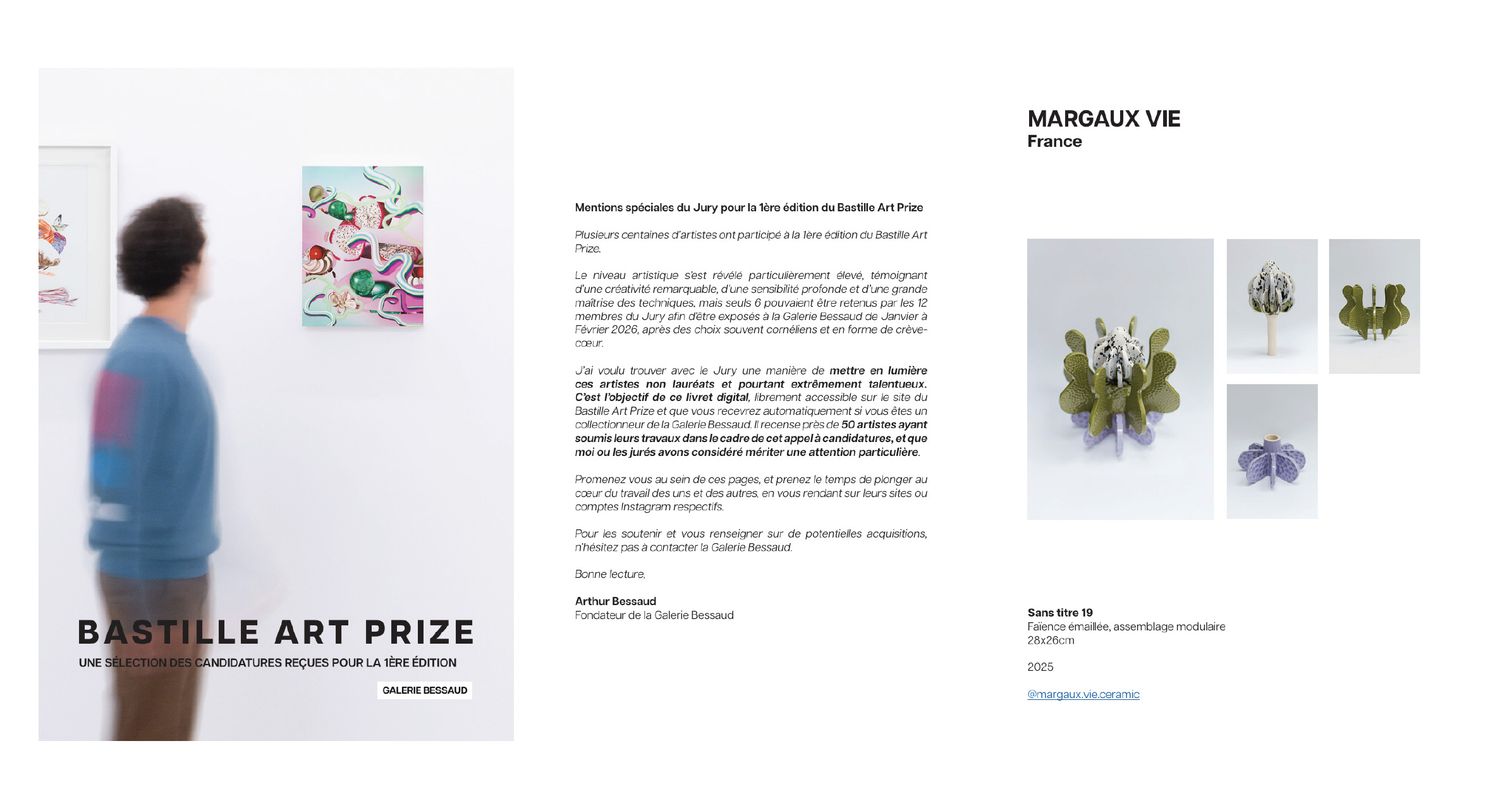 BASTILLE ART PRIZE

UNE SÉLECTION DES CANDIDATURES REÇUES POUR LA 1ÈRE ÉDITION

GALERIE BESSAUD

Mentions spéciales du Jury pour la 1ère édition du Bastille Art Prize

Plusieurs centaines d'artistes ont participé à la 1ere édition du Bastille Art Prize.

Le niveau artistique s'est révélé particulièrement élevé, témoignant d'une créativité remarquable, d'une sensibilité profonde et d'une grande maîtrise des techniques, mais seuls 6 pouvaient être retenus par les 12 membres du Jury afin d'être exposés à la Galerie Bessaud de Janvier à Février 2026, après des choix souvent cornéliens et en forme de crève-cœur.

J'ai voulu trouver avec le Jury une manière de mettre en lumière ces artistes non lauréats et pourtant extrêmement talentueux. C'est l'objectif de ce livret digital, librement accessible sur le site du Bastille Art Prize et que vous recevrez automatiquement si vous êtes un collectionneur de la Galerie Bessaud. Il recense près de 50 artistes ayant soumis leurs travaux dans le cadre de cet appel à candidatures, et que moi ou les jurés avons considéré mériter une attention particulière.

Promenez vous au sein de ces pages, et prenez le temps de plonger au cœur du travail des uns et des autres, en vous rendant sur leurs sites ou comptes Instagram respectifs.

Pour les soutenir et vous renseigner sur de potentielles acquisitions, n'hésitez pas à contacter la Galerie Bessaud.

Bonne lecture.

Arthur Bessaud
Fondateur de la Galerie Bessaud

MARGAUX VIE
France

Sans titre 19
Faïence émaillée, assemblage modulaire
28x26cm

2025

@margaux.vie.ceramic